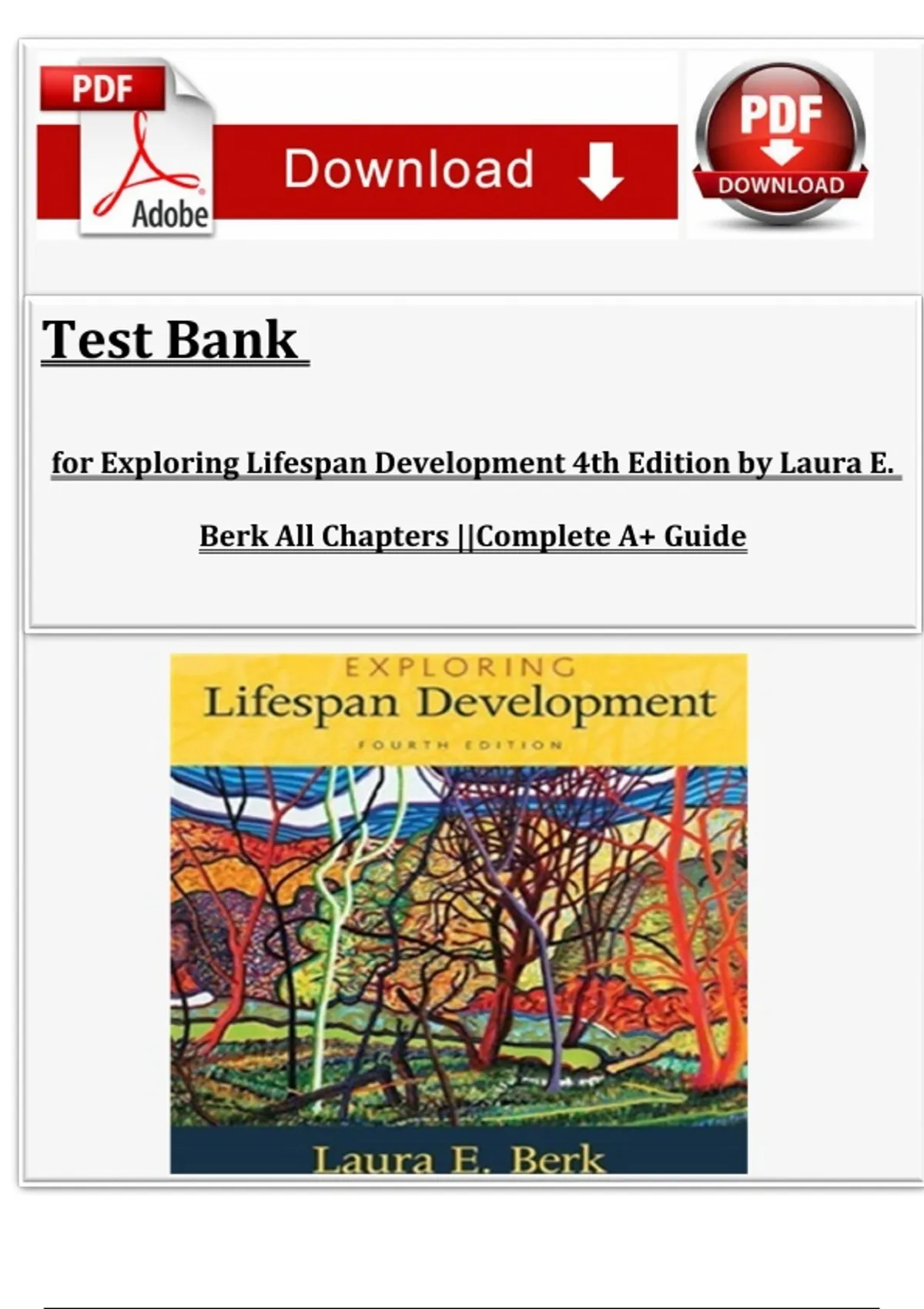 PDF

Adobe

Download

PDF

DOWNLOAD

Test Bank

for Exploring Lifespan Development 4th Edition by Laura E. Berk All Chapters ||Complete A+ Guide

EXPLORING

Lifespan Development

FOURTH EDITION

Laura E. Berk